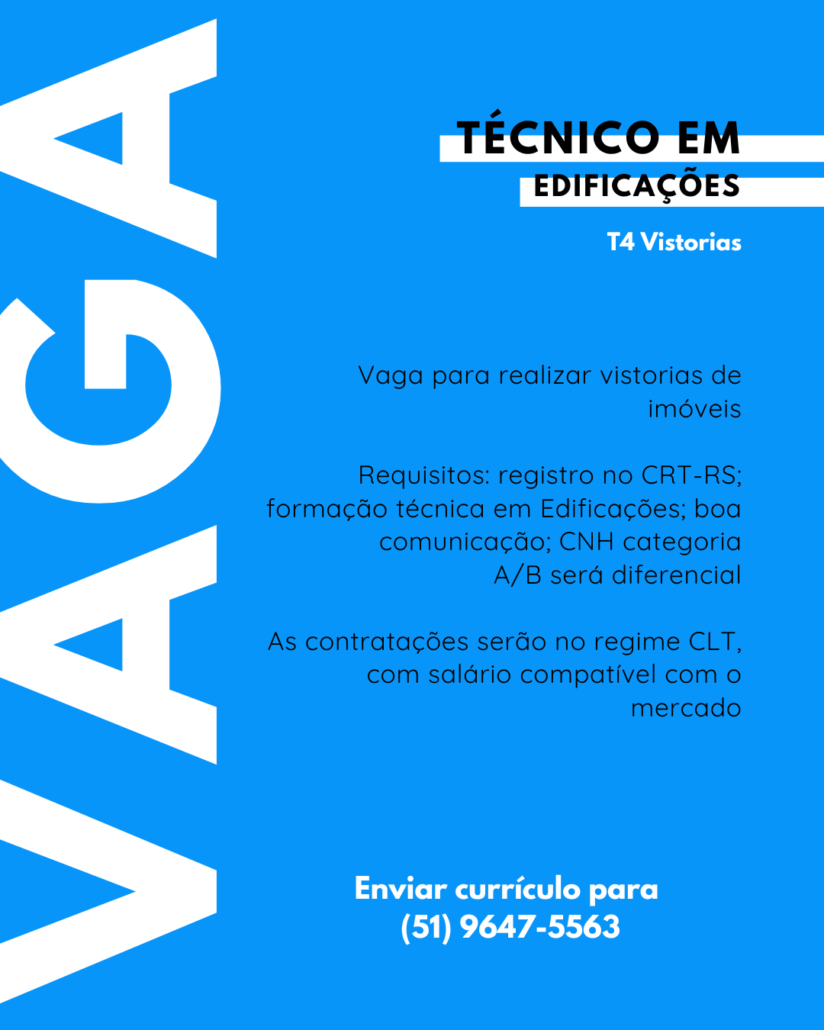 VAGA

TÉCNICO EM
EDIFICAÇÕES

T4 Vistorias

Vaga para realizar vistorias de imóveis

Requisitos: registro no CRT-RS; formação técnica em Edificações; boa comunicação; CNH categoria A/B será diferencial

As contratações serão no regime CLT, com salário compatível com o mercado

Enviar currículo para
(51) 9647-5563